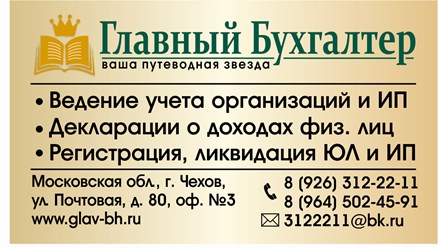 Главный Бухгалтер
ваша путеводная звезда

• Ведение учета организаций и ИП
• Декларации о доходах физ. лиц
• Регистрация, ликвидация ЮЛ и ИП

Московская обл., г. Чехов,
ул. Почтовая, д. 80, оф. №3
www.glav-bh.ru

8 (926) 312-22-11
8 (964) 502-45-91
3122211@bk.ru